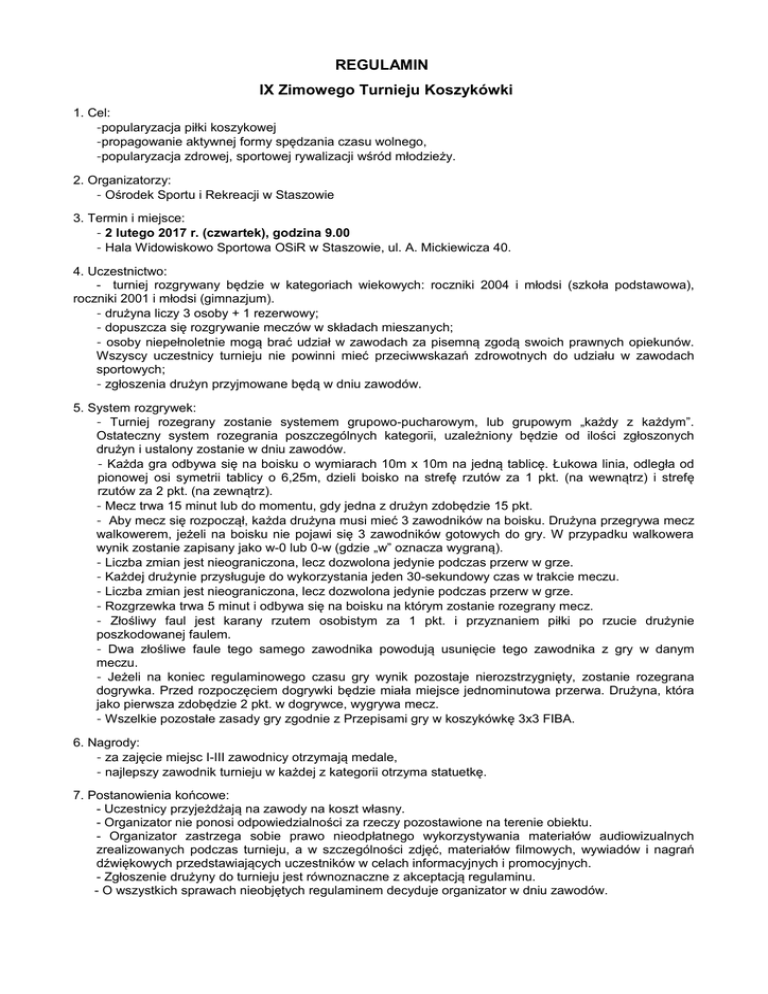 REGULAMIN

IX Zimowego Turnieju Koszykówki

1. Cel:
-popularyzacja piłki koszykowej
-propagowanie aktywnej formy spędzania czasu wolnego,
-popularyzacja zdrowej, sportowej rywalizacji wśród młodzieży.

2. Organizatorzy:
- Ośrodek Sportu i Rekreacji w Staszowie

3. Termin i miejsce:
- 2 lutego 2017 r. (czwartek), godzina 9.00
- Hala Widowiskowo Sportowa OSiR w Staszowie, ul. A. Mickiewicza 40.

4. Uczestnictwo:
- turniej rozgrywany będzie w kategoriach wiekowych: roczniki 2004 i młodsi (szkoła podstawowa), roczniki 2001 i młodsi (gimnazjum).
- drużyna liczy 3 osoby + 1 rezerwowy;
- dopuszcza się rozgrywanie meczów w składach mieszanych;
- osoby niepełnoletnie mogą brać udział w zawodach za pisemną zgodą swoich prawnych opiekunów. Wszyscy uczestnicy turnieju nie powinni mieć przeciwwskazań zdrowotnych do udziału w zawodach sportowych;
- zgłoszenia drużyn przyjmowane będą w dniu zawodów.

5. System rozgrywek:
- Turniej rozegrany zostanie systemem grupowo-pucharowym, lub grupowym „każdy z każdym". Ostateczny system rozegrania poszczególnych kategorii, uzależniony będzie od ilości zgłoszonych drużyn i ustalony zostanie w dniu zawodów.
- Każda gra odbywa się na boisku o wymiarach 10m x 10m na jedną tablicę. Łukowa linia, odległa od pionowej osi symetrii tablicy o 6,25m, dzieli boisko na strefę rzutów za 1 pkt. (na wewnątrz) i strefę rzutów za 2 pkt. (na zewnątrz).
- Mecz trwa 15 minut lub do momentu, gdy jedna z drużyn zdobędzie 15 pkt.
- Aby mecz się rozpoczął, każda drużyna musi mieć 3 zawodników na boisku. Drużyna przegrywa mecz walkowerem, jeżeli na boisku nie pojawi się 3 zawodników gotowych do gry. W przypadku walkowera wynik zostanie zapisany jako w-0 lub 0-w (gdzie „w" oznacza wygraną).
- Liczba zmian jest nieograniczona, lecz dozwolona jedynie podczas przerw w grze.
- Każdej drużynie przysługuje do wykorzystania jeden 30-sekundowy czas w trakcie meczu.
- Liczba zmian jest nieograniczona, lecz dozwolona jedynie podczas przerw w grze.
- Rozgrzewka trwa 5 minut i odbywa się na boisku na którym zostanie rozegrany mecz.
- Złośliwy faul jest karany rzutem osobistym za 1 pkt. i przyznaniem piłki po rzucie drużynie poszkodowanej faulem.
- Dwa złośliwe faule tego samego zawodnika powodują usunięcie tego zawodnika z gry w danym meczu.
- Jeżeli na koniec regulaminowego czasu gry wynik pozostaje nierozstrzygnięty, zostanie rozegrana dogrywka. Przed rozpoczęciem dogrywki będzie miała miejsce jednominutowa przerwa. Drużyna, która jako pierwsza zdobędzie 2 pkt. w dogrywce, wygrywa mecz.
- Wszelkie pozostałe zasady gry zgodnie z Przepisami gry w koszykówkę 3x3 FIBA.

6. Nagrody:
- za zajęcie miejsc I-III zawodnicy otrzymają medale,
- najlepszy zawodnik turnieju w każdej z kategorii otrzyma statuetkę.

7. Postanowienia końcowe:
- Uczestnicy przyjeżdżają na zawody na koszt własny.
- Organizator nie ponosi odpowiedzialności za rzeczy pozostawione na terenie obiektu.
- Organizator zastrzega sobie prawo nieodpłatnego wykorzystywania materiałów audiowizualnych zrealizowanych podczas turnieju, a w szczególności zdjęć, materiałów filmowych, wywiadów i nagrań dźwiękowych przedstawiających uczestników w celach informacyjnych i promocyjnych.
- Zgłoszenie drużyny do turnieju jest równoznaczne z akceptacją regulaminu.
- O wszystkich sprawach nieobjętych regulaminem decyduje organizator w dniu zawodów.